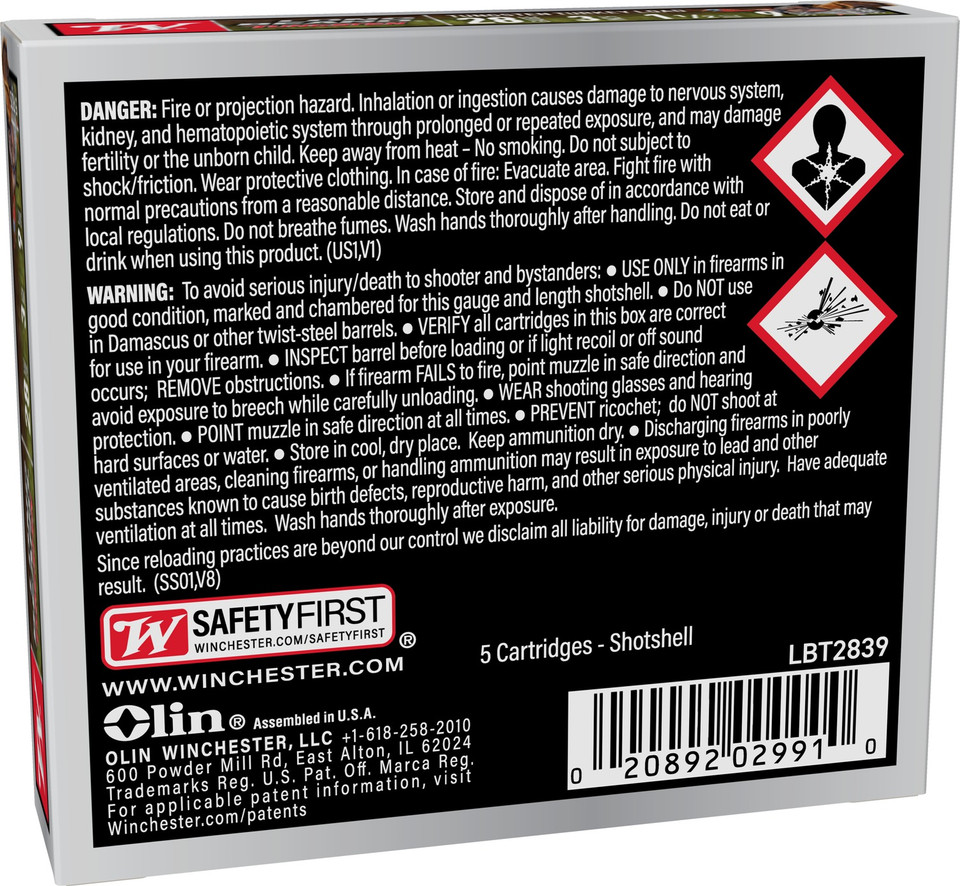 DANGER: Fire or projection hazard. Inhalation or ingestion causes damage to nervous system, kidney, and hematopoietic system through prolonged or repeated exposure, and may damage fertility or the unborn child. Keep away from heat – No smoking. Do not subject to shock/friction. Wear protective clothing. In case of fire: Evacuate area. Fight fire with normal precautions from a reasonable distance. Store and dispose of in accordance with local regulations. Do not breathe fumes. Wash hands thoroughly after handling. Do not eat or drink when using this product. (US1,V1)

WARNING: To avoid serious injury/death to shooter and bystanders: ● USE ONLY in firearms in good condition, marked and chambered for this gauge and length shotshell. ● Do NOT use in Damascus or other twist-steel barrels. ● VERIFY all cartridges in this box are correct for use in your firearm. ● INSPECT barrel before loading or if light recoil or off sound occurs; REMOVE obstructions. ● If firearm FAILS to fire, point muzzle in safe direction and avoid exposure to breech while carefully unloading. ● WEAR shooting glasses and hearing protection. ● POINT muzzle in safe direction at all times. ● PREVENT ricochet; do NOT shoot at hard surfaces or water. ● Store in cool, dry place. Keep ammunition dry. ● Discharging firearms in poorly ventilated areas, cleaning firearms, or handling ammunition may result in exposure to lead and other substances known to cause birth defects, reproductive harm, and other serious physical injury. Have adequate ventilation at all times. Wash hands thoroughly after exposure.

Since reloading practices are beyond our control we disclaim all liability for damage, injury or death that may result. (SS01,V8)

W SAFETYFIRST WINCHESTER.COM/SAFETYFIRST ®

5 Cartridges - Shotshell

LBT2839

WWW.WINCHESTER.COM

Olin ® Assembled in U.S.A.
OLIN WINCHESTER, LLC +1-618-258-2010
600 Powder Mill Rd, East Alton, IL 62024
Trademarks Reg. U.S. Pat. Off. Marca Reg.
For applicable patent information, visit
Winchester.com/patents

0 20892 02991 0